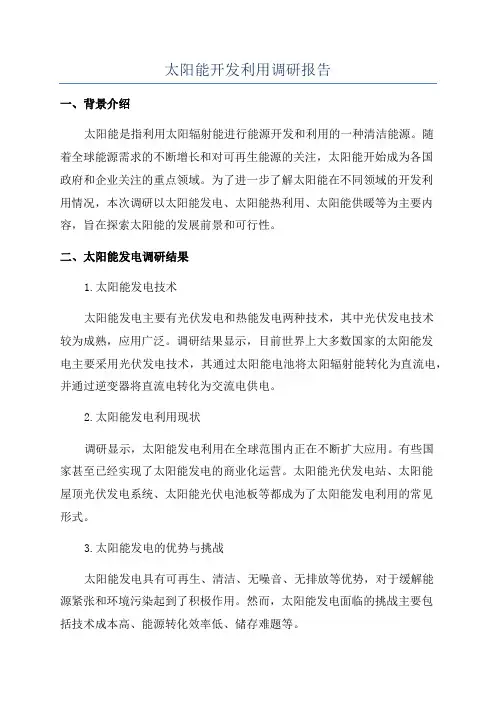 太阳能开发利用调研报告

一、背景介绍

太阳能是指利用太阳辐射能进行能源开发和利用的一种清洁能源。随着全球能源需求的不断增长和对可再生能源的关注，太阳能开始成为各国政府和企业关注的重点领域。为了进一步了解太阳能在不同领域的开发利用情况，本次调研以太阳能发电、太阳能热利用、太阳能供暖等为主要内容，旨在探索太阳能的发展前景和可行性。

二、太阳能发电调研结果

1.太阳能发电技术

太阳能发电主要有光伏发电和热能发电两种技术，其中光伏发电技术较为成熟，应用广泛。调研结果显示，目前世界上大多数国家的太阳能发电主要采用光伏发电技术，其通过太阳能电池将太阳辐射能转化为直流电，并通过逆变器将直流电转化为交流电供电。

2.太阳能发电利用现状

调研显示，太阳能发电利用在全球范围内正在不断扩大应用。有些国家甚至已经实现了太阳能发电的商业化运营。太阳能光伏发电站、太阳能屋顶光伏发电系统、太阳能光伏电池板等都成为了太阳能发电利用的常见形式。

3.太阳能发电的优势与挑战

太阳能发电具有可再生、清洁、无噪音、无排放等优势，对于缓解能源紧张和环境污染起到了积极作用。然而，太阳能发电面临的挑战主要包括技术成本高、能源转化效率低、储存难题等。